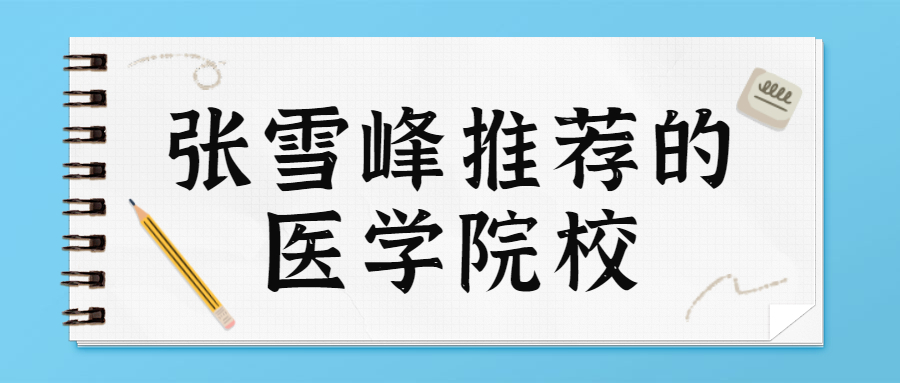 张雪峰推荐的
医学院校